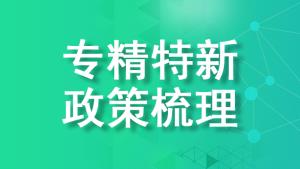 专精特新
政策梳理